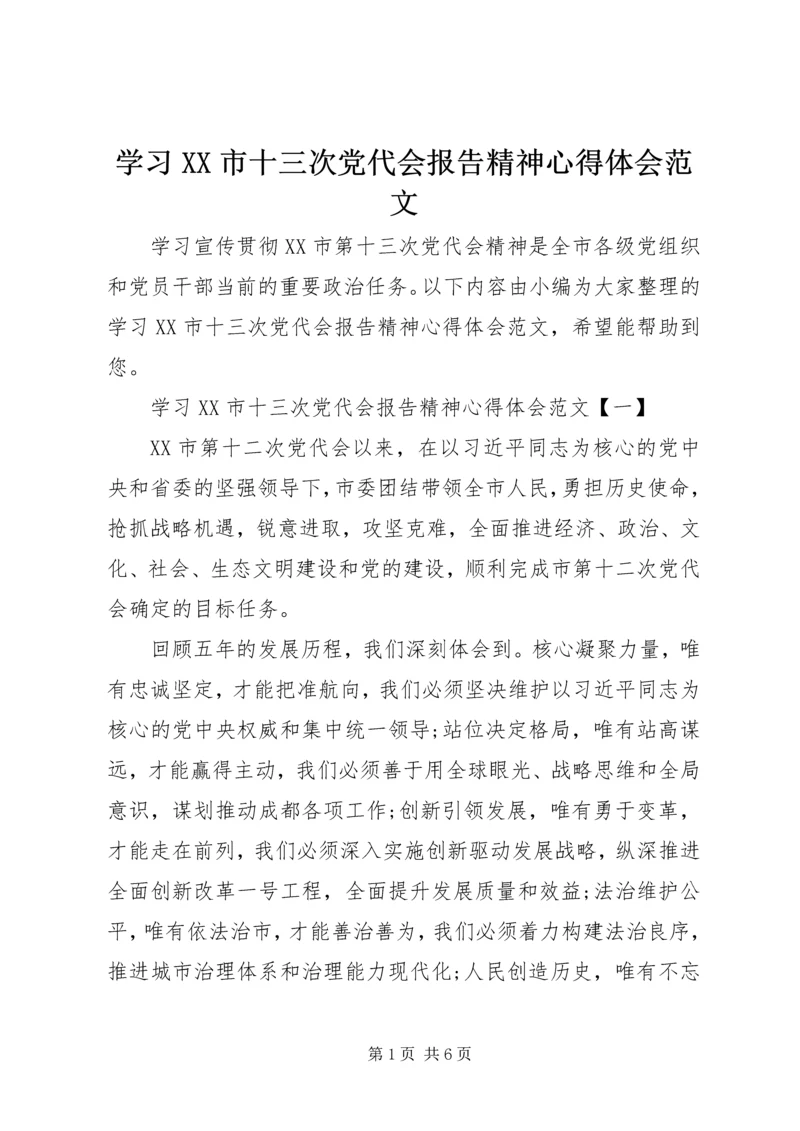 学习XX市十三次党代会报告精神心得体会范文

学习宣传贯彻XX市第十三次党代会精神是全市各级党组织和党员干部当前的重要政治任务。以下内容由小编为大家整理的学习XX市十三次党代会报告精神心得体会范文，希望能帮助到您。

学习XX市十三次党代会报告精神心得体会范文【一】

XX市第十二次党代会以来，在以习近平同志为核心的党中央和省委的坚强领导下，市委团结带领全市人民，勇担历史使命，抢抓战略机遇，锐意进取，攻坚克难，全面推进经济、政治、文化、社会、生态文明建设和党的建设，顺利完成市第十二次党代会确定的目标任务。

回顾五年的发展历程，我们深刻体会到。核心凝聚力量，唯有忠诚坚定，才能把准航向，我们必须坚决维护以习近平同志为核心的党中央权威和集中统一领导;站位决定格局，唯有站高谋远，才能赢得主动，我们必须善于用全球眼光、战略思维和全局意识，谋划推动成都各项工作;创新引领发展，唯有勇于变革，才能走在前列，我们必须深入实施创新驱动发展战略，纵深推进全面创新改革一号工程，全面提升发展质量和效益;法治维护公平，唯有依法治市，才能善治善为，我们必须着力构建法治良序，推进城市治理体系和治理能力现代化;人民创造历史，唯有不忘

第1页 共6页